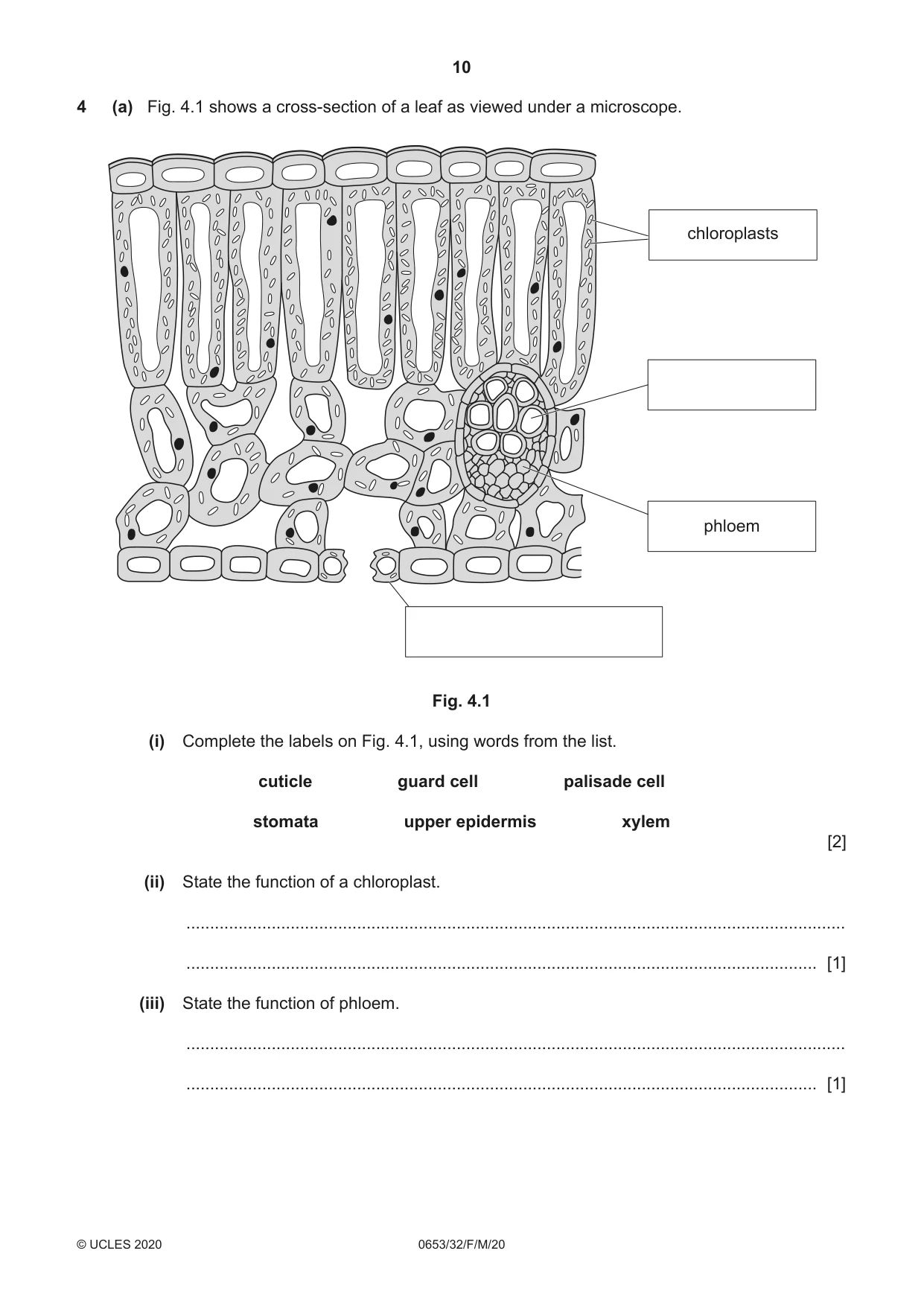 10

4 (a) Fig. 4.1 shows a cross-section of a leaf as viewed under a microscope.

chloroplasts

phloem

Fig. 4.1

(i) Complete the labels on Fig. 4.1, using words from the list.

cuticle guard cell palisade cell

stomata upper epidermis xylem

[2]

(ii) State the function of a chloroplast.

____

____ [1]

(iii) State the function of phloem.

____

____ [1]

© UCLES 2020 0653/32/F/M/20